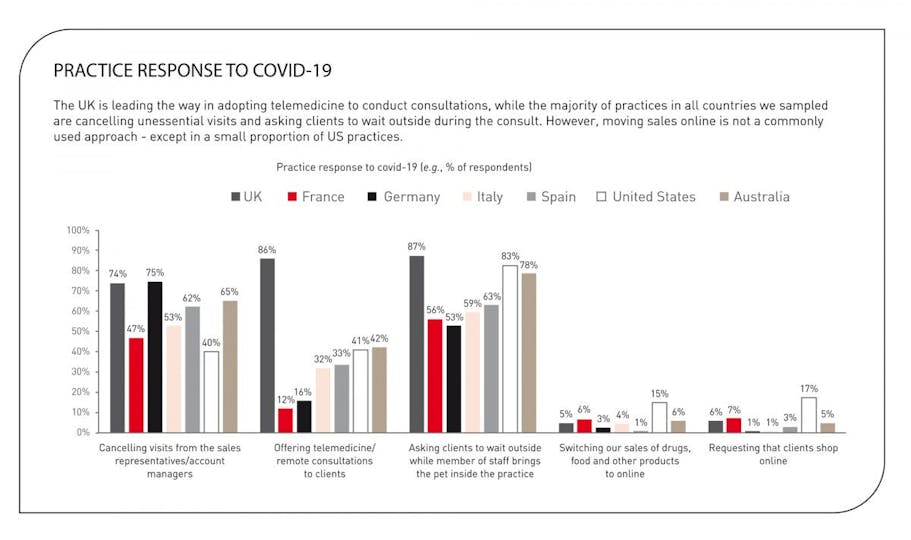 PRACTICE RESPONSE TO COVID-19

The UK is leading the way in adopting telemedicine to conduct consultations, while the majority of practices in all countries we sampled are cancelling unessential visits and asking clients to wait outside during the consult. However, moving sales online is not a commonly used approach - except in a small proportion of US practices.

Practice response to covid-19 (e.g., % of respondents)

UK France Germany Italy Spain United States Australia

100%
90%
80%
70%
60%
50%
40%
30%
20%
10%
0%

74% 47% 75% 53% 62% 40% 65%
Cancelling visits from the sales representatives/account managers

86% 12% 16% 32% 33% 41% 42%
Offering telemedicine/ remote consultations to clients

87% 56% 53% 59% 63% 83% 78%
Asking clients to wait outside while member of staff brings the pet inside the practice

5% 6% 3% 4% 1% 15% 6%
Switching our sales of drugs, food and other products to online

6% 7% 1% 1% 3% 17% 5%
Requesting that clients shop online